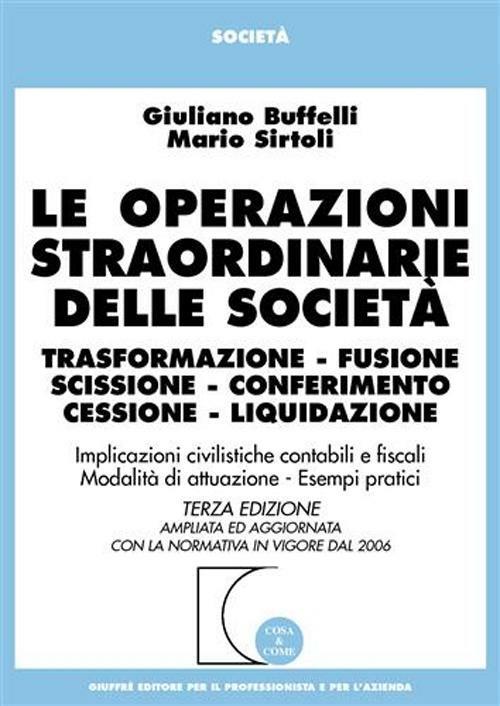 SOCIETÀ

Giuliano Buffelli
Mario Sirtoli

LE OPERAZIONI STRAORDINARIE DELLE SOCIETÀ

TRASFORMAZIONE - FUSIONE
SCISSIONE - CONFERIMENTO
CESSIONE - LIQUIDAZIONE

Implicazioni civilistiche contabili e fiscali
Modalità di attuazione - Esempi pratici

TERZA EDIZIONE
AMPLIATA ED AGGIORNATA
CON LA NORMATIVA IN VIGORE DAL 2006

COSA & COME

GIUFFRÈ EDITORE PER IL PROFESSIONISTA E PER L'AZIENDA